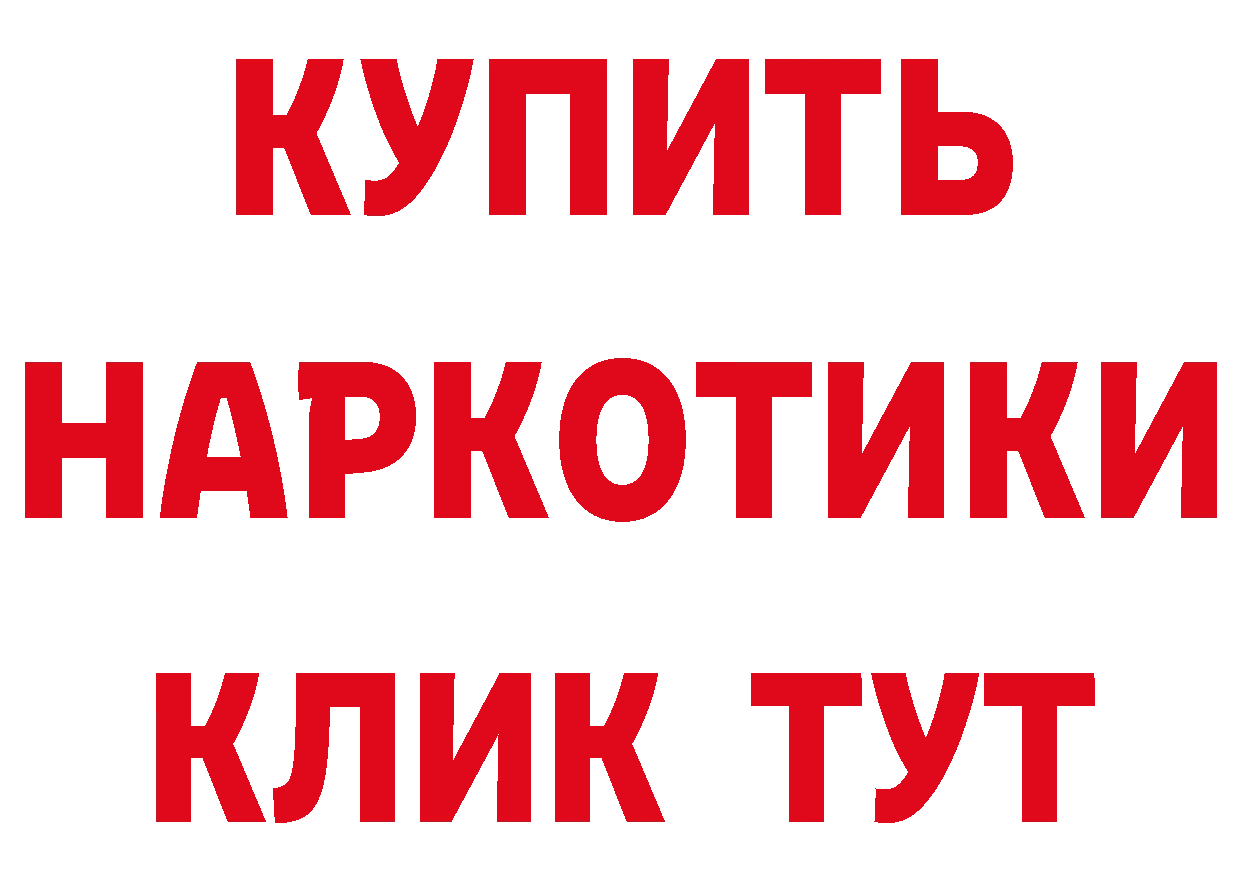 КУПИТЬ НАРКОТИКИ КЛИК ТУТ